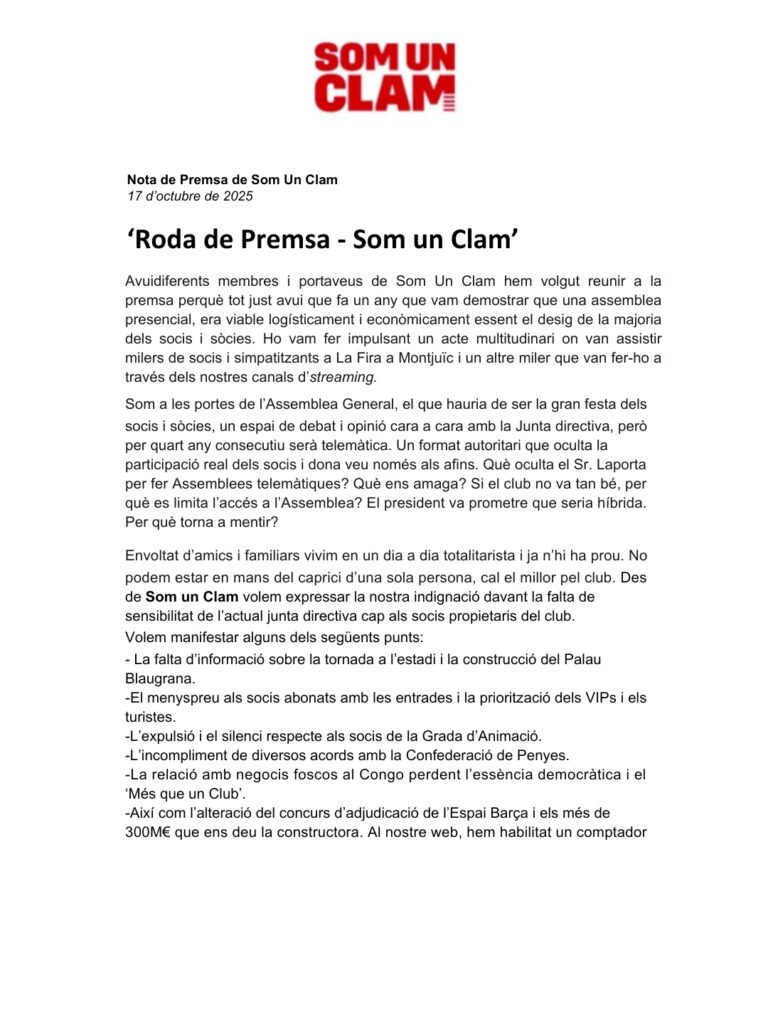 SOM UN CLAM

Nota de Premsa de Som Un Clam
17 d'octubre de 2025

'Roda de Premsa - Som un Clam'

Avuidiferents membres i portaveus de Som Un Clam hem volgut reunir a la premsa perquè tot just avui que fa un any que vam demostrar que una assemblea presencial, era viable logísticament i econòmicament essent el desig de la majoria dels socis i sòcies. Ho vam fer impulsant un acte multitudinari on van assistir milers de socis i simpatitzants a La Fira a Montjuïc i un altre miler que van fer-ho a través dels nostres canals d'streaming.

Som a les portes de l'Assemblea General, el que hauria de ser la gran festa dels socis i sòcies, un espai de debat i opinió cara a cara amb la Junta directiva, però per quart any consecutiu serà telemàtica. Un format autoritari que oculta la participació real dels socis i dona veu només als afins. Què oculta el Sr. Laporta per fer Assemblees telemàtiques? Què ens amaga? Si el club no va tan bé, per què es limita l'accés a l'Assemblea? El president va prometre que seria híbrida. Per què torna a mentir?

Envoltat d'amics i familiars vivim en un dia a dia totalitarista i ja n'hi ha prou. No podem estar en mans del caprici d'una sola persona, cal el millor pel club. Des de Som un Clam volem expressar la nostra indignació davant la falta de sensibilitat de l'actual junta directiva cap als socis propietaris del club.
Volem manifestar alguns dels següents punts:
- La falta d'informació sobre la tornada a l'estadi i la construcció del Palau Blaugrana.
-El menyspreu als socis abonats amb les entrades i la priorització dels VIPs i els turistes.
-L'expulsió i el silenci respecte als socis de la Grada d'Animació.
-L'incompliment de diversos acords amb la Confederació de Penyes.
-La relació amb negocis foscos al Congo perdent l'essència democràtica i el 'Més que un Club'.
-Així com l'alteració del concurs d'adjudicació de l'Espai Barça i els més de 300M€ que ens deu la constructora. Al nostre web, hem habilitat un comptador